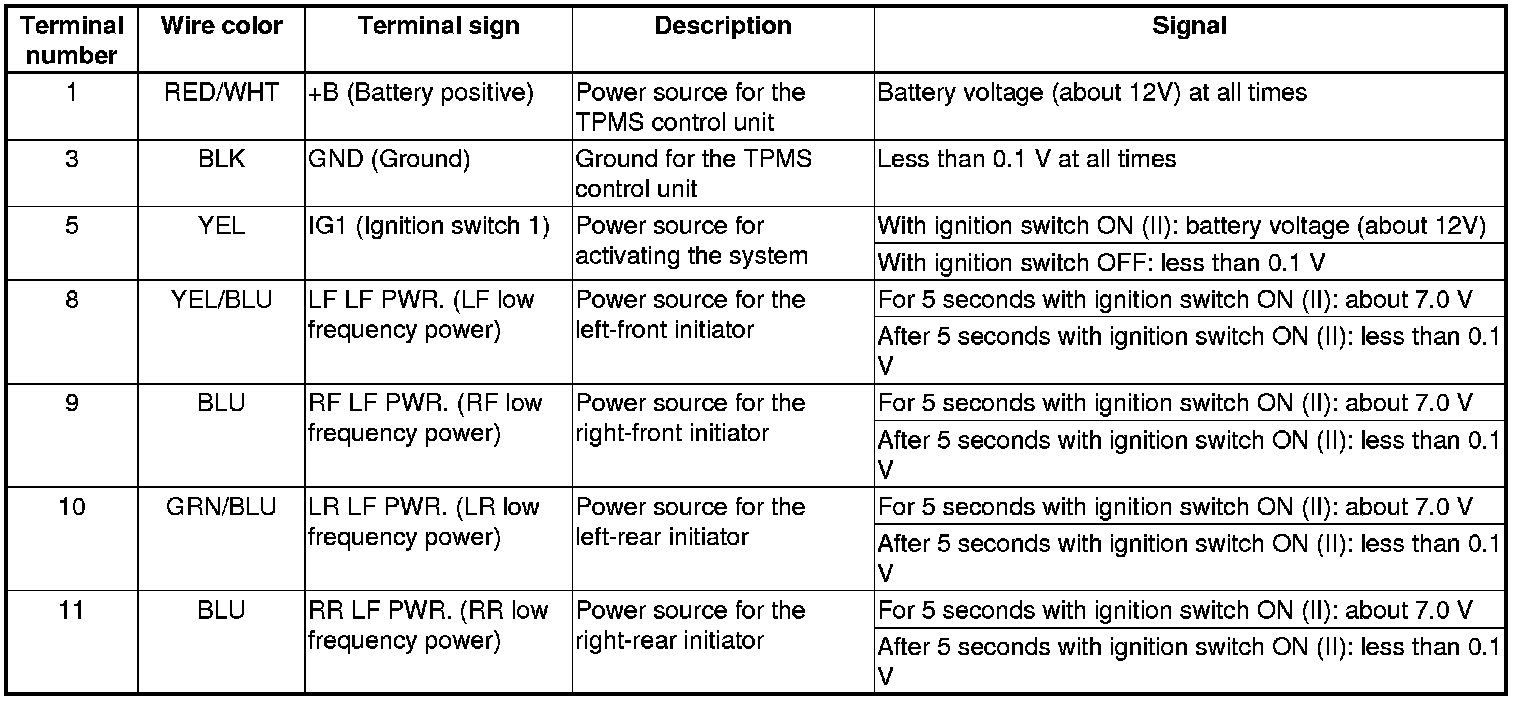 | Terminal number | Wire color | Terminal sign | Description | Signal |
|---|---|---|---|---|
| 1 | RED/WHT | +B (Battery positive) | Power source for the TPMS control unit | Battery voltage (about 12V) at all times |
| 3 | BLK | GND (Ground) | Ground for the TPMS control unit | Less than 0.1 V at all times |
| 5 | YEL | IG1 (Ignition switch 1) | Power source for activating the system | With ignition switch ON (II): battery voltage (about 12V) |
| | | | | With ignition switch OFF: less than 0.1 V |
| 8 | YEL/BLU | LF LF PWR. (LF low frequency power) | Power source for the left-front initiator | For 5 seconds with ignition switch ON (II): about 7.0 V |
| | | | | After 5 seconds with ignition switch ON (II): less than 0.1 V |
| 9 | BLU | RF LF PWR. (RF low frequency power) | Power source for the right-front initiator | For 5 seconds with ignition switch ON (II): about 7.0 V |
| | | | | After 5 seconds with ignition switch ON (II): less than 0.1 V |
| 10 | GRN/BLU | LR LF PWR. (LR low frequency power) | Power source for the left-rear initiator | For 5 seconds with ignition switch ON (II): about 7.0 V |
| | | | | After 5 seconds with ignition switch ON (II): less than 0.1 V |
| 11 | BLU | RR LF PWR. (RR low frequency power) | Power source for the right-rear initiator | For 5 seconds with ignition switch ON (II): about 7.0 V |
| | | | | After 5 seconds with ignition switch ON (II): less than 0.1 V |